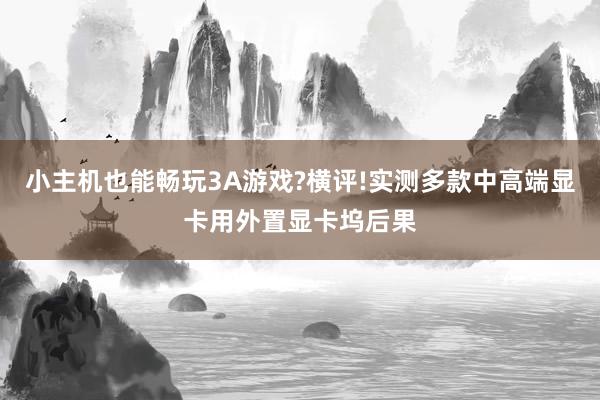 小主机也能畅玩3A游戏?横评!实测多款中高端显卡用外置显卡坞后果